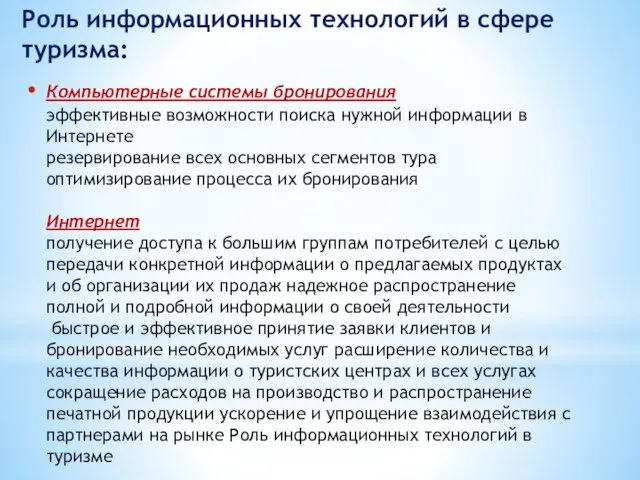 Роль информационных технологий в сфере туризма:

• Компьютерные системы бронирования
эффективные возможности поиска нужной информации в Интернете
резервирование всех основных сегментов тура
оптимизирование процесса их бронирования

Интернет
получение доступа к большим группам потребителей с целью передачи конкретной информации о предлагаемых продуктах и об организации их продаж надежное распространение полной и подробной информации о своей деятельности
быстрое и эффективное принятие заявки клиентов и бронирование необходимых услуг расширение количества и качества информации о туристских центрах и всех услугах сокращение расходов на производство и распространение печатной продукции ускорение и упрощение взаимодействия с партнерами на рынке Роль информационных технологий в туризме